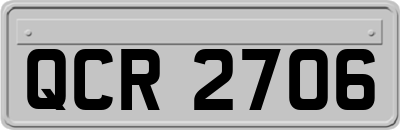 QCR 2706